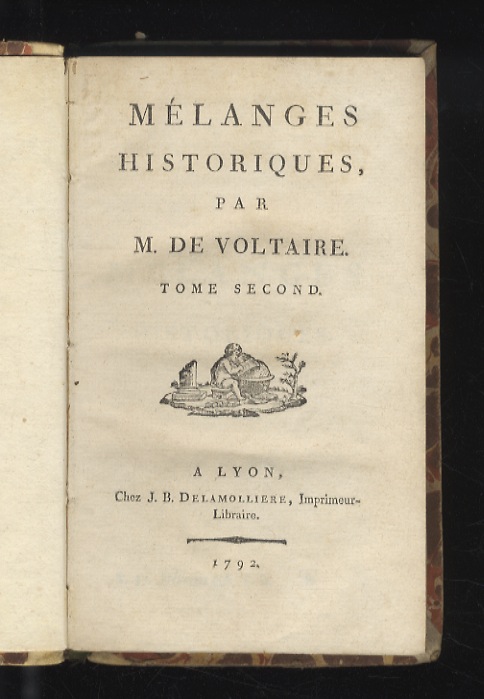 MÉLANGES HISTORIQUES,

PAR

M. DE VOLTAIRE.

TOME SECOND.

A LYON,

Chez J. B. DELAMOLLIERE, Imprimeur-Libraire.

1792.